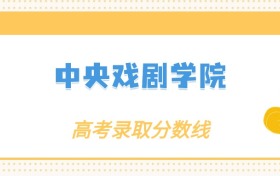 中央戏剧学院

高考录取分数线